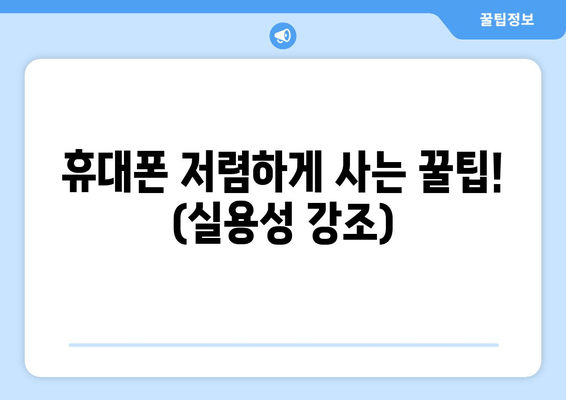 꿀팁정보

휴대폰 저렴하게 사는 꿀팁! (실용성 강조)